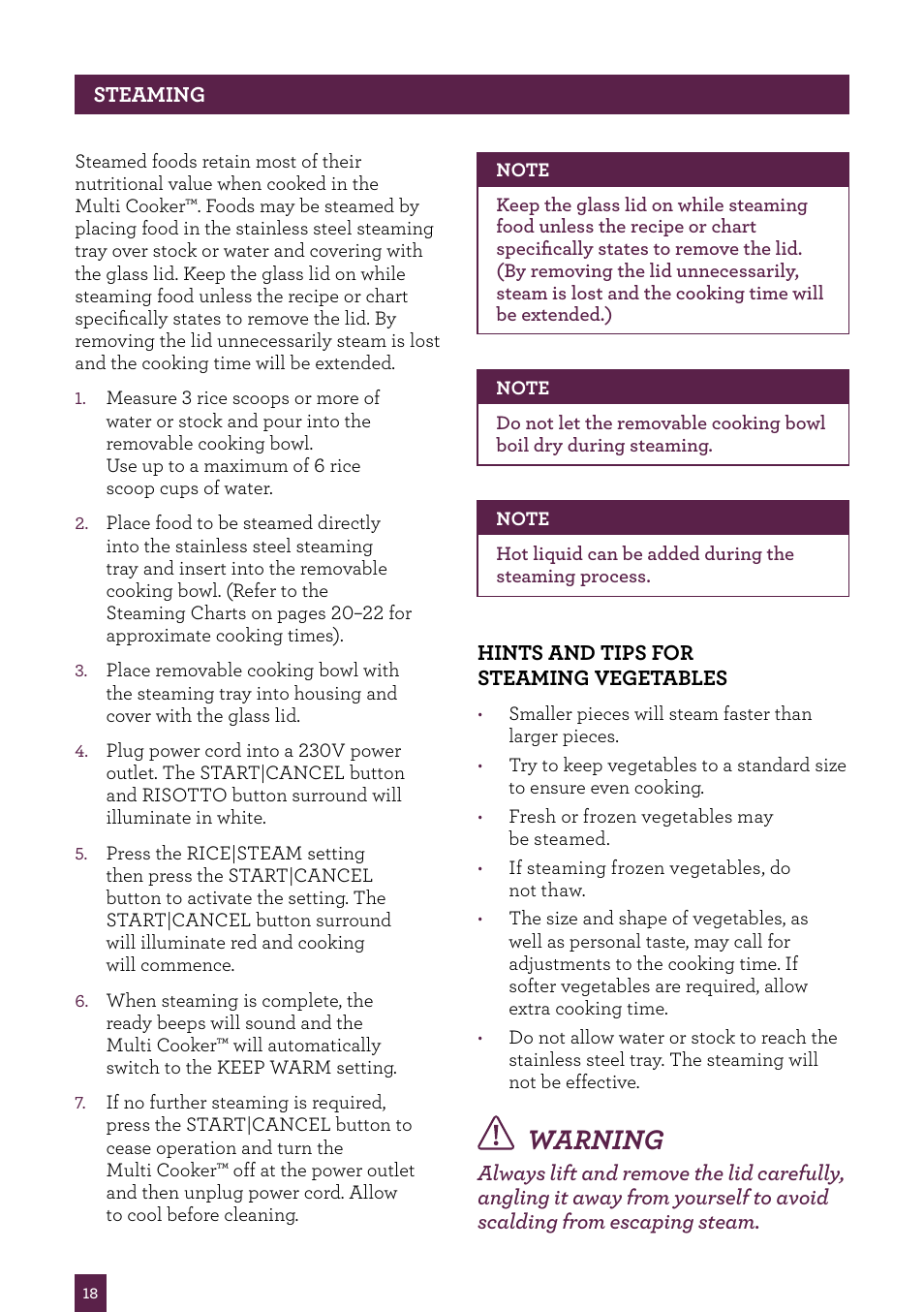 STEAMING

Steamed foods retain most of their nutritional value when cooked in the Multi Cooker™. Foods may be steamed by placing food in the stainless steel steaming tray over stock or water and covering with the glass lid. Keep the glass lid on while steaming food unless the recipe or chart specifically states to remove the lid. By removing the lid unnecessarily steam is lost and the cooking time will be extended.

1. Measure 3 rice scoops or more of water or stock and pour into the removable cooking bowl. Use up to a maximum of 6 rice scoop cups of water.

2. Place food to be steamed directly into the stainless steel steaming tray and insert into the removable cooking bowl. (Refer to the Steaming Charts on pages 20–22 for approximate cooking times).

3. Place removable cooking bowl with the steaming tray into housing and cover with the glass lid.

4. Plug power cord into a 230V power outlet. The START|CANCEL button and RISOTTO button surround will illuminate in white.

5. Press the RICE|STEAM setting then press the START|CANCEL button to activate the setting. The START|CANCEL button surround will illuminate red and cooking will commence.

6. When steaming is complete, the ready beeps will sound and the Multi Cooker™ will automatically switch to the KEEP WARM setting.

7. If no further steaming is required, press the START|CANCEL button to cease operation and turn the Multi Cooker™ off at the power outlet and then unplug power cord. Allow to cool before cleaning.

NOTE
Keep the glass lid on while steaming food unless the recipe or chart specifically states to remove the lid. (By removing the lid unnecessarily, steam is lost and the cooking time will be extended.)

NOTE
Do not let the removable cooking bowl boil dry during steaming.

NOTE
Hot liquid can be added during the steaming process.

HINTS AND TIPS FOR STEAMING VEGETABLES

• Smaller pieces will steam faster than larger pieces.
• Try to keep vegetables to a standard size to ensure even cooking.
• Fresh or frozen vegetables may be steamed.
• If steaming frozen vegetables, do not thaw.
• The size and shape of vegetables, as well as personal taste, may call for adjustments to the cooking time. If softer vegetables are required, allow extra cooking time.
• Do not allow water or stock to reach the stainless steel tray. The steaming will not be effective.

WARNING
Always lift and remove the lid carefully, angling it away from yourself to avoid scalding from escaping steam.

18